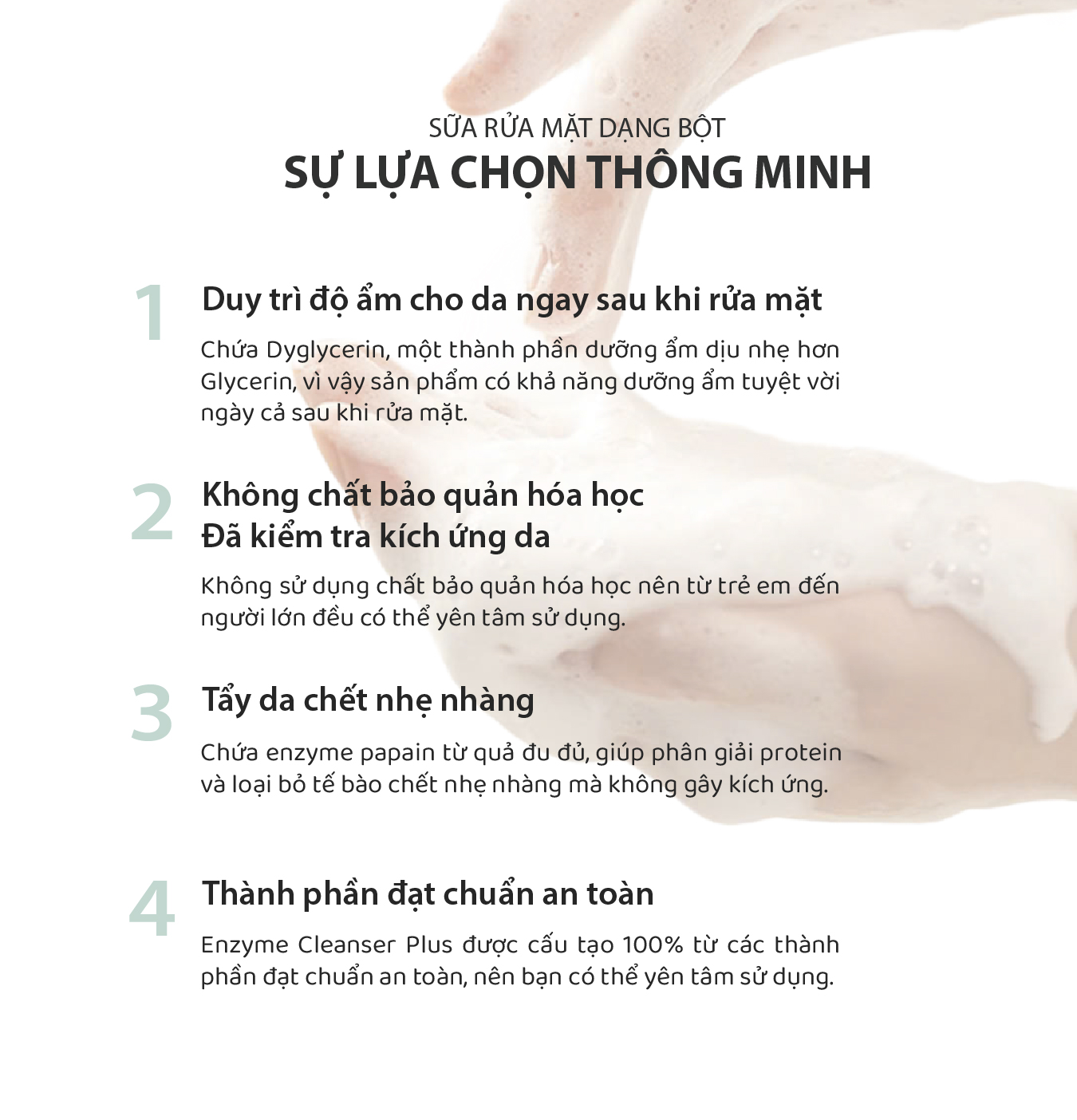 SỮA RỬA MẶT DẠNG BỘT
SỰ LỰA CHỌN THÔNG MINH

1 Duy trì độ ẩm cho da ngay sau khi rửa mặt

Chứa Dyglycerin, một thành phần dưỡng ẩm dịu nhẹ hơn Glycerin, vì vậy sản phẩm có khả năng dưỡng ẩm tuyệt vời ngày cả sau khi rửa mặt.

2 Không chất bảo quản hóa học
Đã kiểm tra kích ứng da

Không sử dụng chất bảo quản hóa học nên từ trẻ em đến người lớn đều có thể yên tâm sử dụng.

3 Tẩy da chết nhẹ nhàng

Chứa enzyme papain từ quả đu đủ, giúp phân giải protein và loại bỏ tế bào chết nhẹ nhàng mà không gây kích ứng.

4 Thành phần đạt chuẩn an toàn

Enzyme Cleanser Plus được cấu tạo 100% từ các thành phần đạt chuẩn an toàn, nên bạn có thể yên tâm sử dụng.